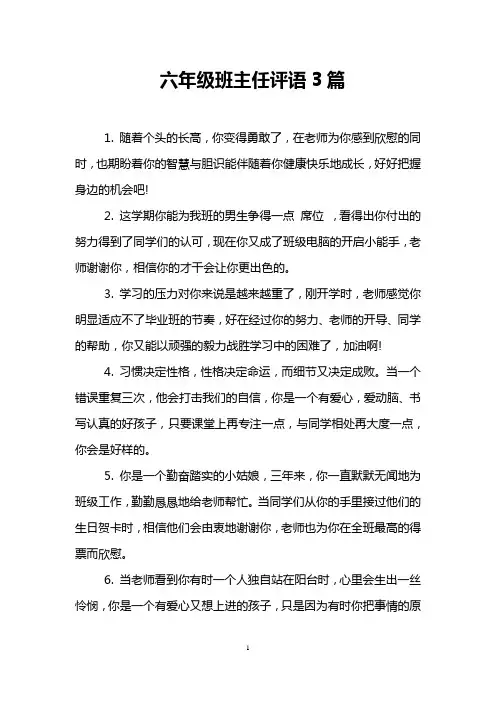 六年级班主任评语 3 篇

1. 随着个头的长高，你变得勇敢了，在老师为你感到欣慰的同时，也期盼着你的智慧与胆识能伴随着你健康快乐地成长，好好把握身边的机会吧!

2. 这学期你能为我班的男生争得一点 席位 ，看得出你付出的努力得到了同学们的认可，现在你又成了班级电脑的开启小能手，老师谢谢你，相信你的才干会让你更出色的。

3. 学习的压力对你来说是越来越重了，刚开学时，老师感觉你明显适应不了毕业班的节奏，好在经过你的努力、老师的开导、同学的帮助，你又能以顽强的毅力战胜学习中的困难了，加油啊!

4. 习惯决定性格，性格决定命运，而细节又决定成败。当一个错误重复三次，他会打击我们的自信，你是一个有爱心，爱动脑、书写认真的好孩子，只要课堂上再专注一点，与同学相处再大度一点，你会是好样的。

5. 你是一个勤奋踏实的小姑娘，三年来，你一直默默无闻地为班级工作，勤勤恳恳地给老师帮忙。当同学们从你的手里接过他们的生日贺卡时，相信他们会由衷地谢谢你，老师也为你在全班最高的得票而欣慰。

6. 当老师看到你有时一个人独自站在阳台时，心里会生出一丝怜悯，你是一个有爱心又想上进的孩子，只是因为有时你把事情的原

1